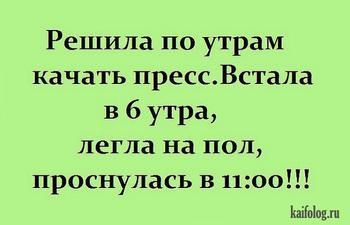 Решила по утрам качать пресс.Встала в 6 утра, легла на пол, проснулась в 11:00!!!

kaifolog.ru